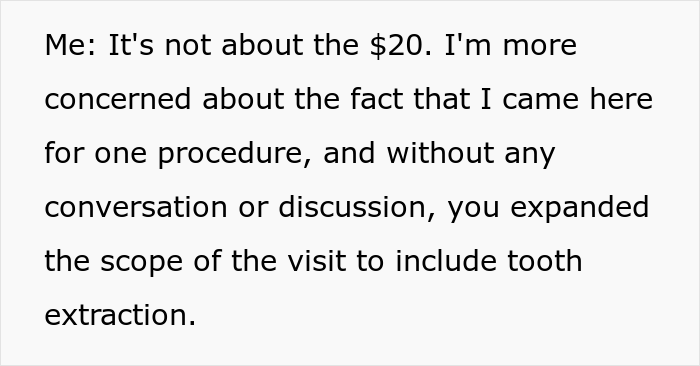 Me: It's not about the \$20. I'm more concerned about the fact that I came here for one procedure, and without any conversation or discussion, you expanded the scope of the visit to include tooth extraction.